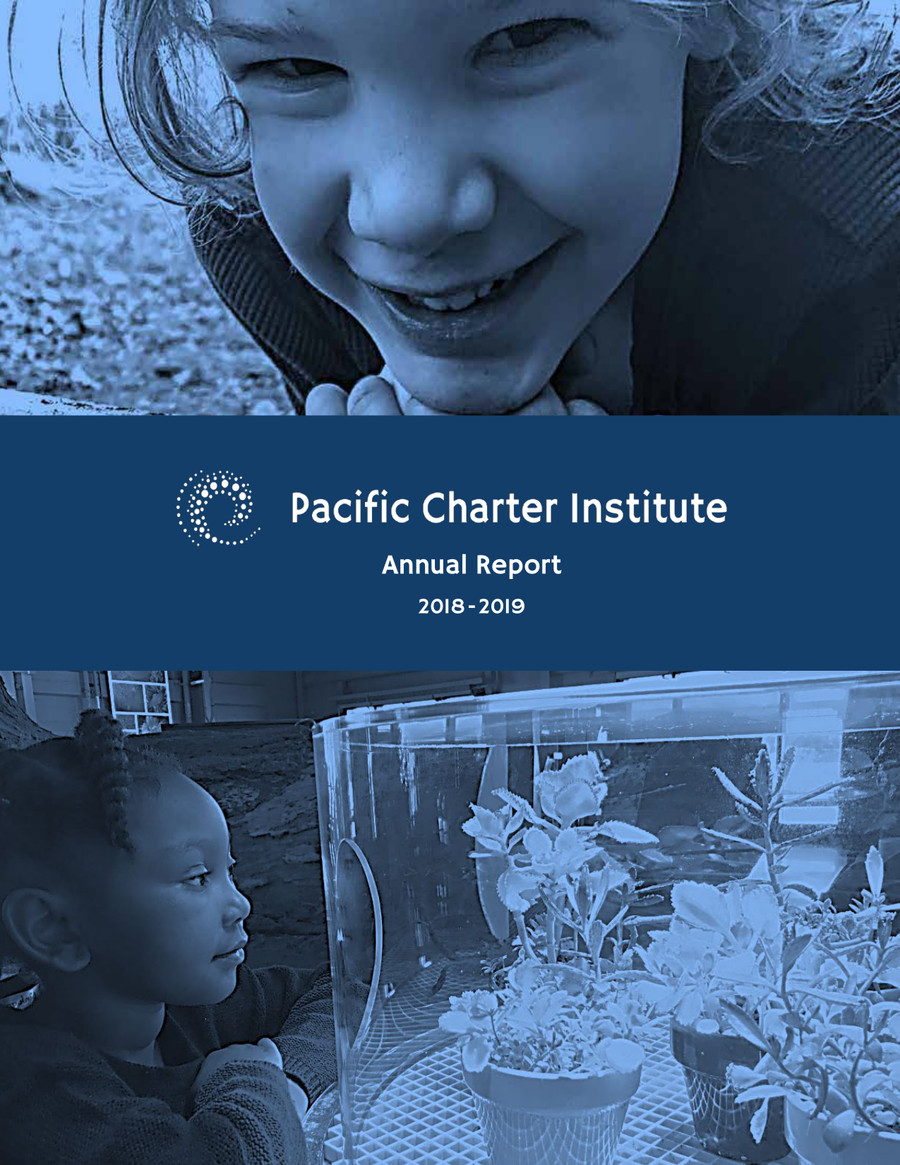 Pacific Charter Institute

Annual Report

2018-2019